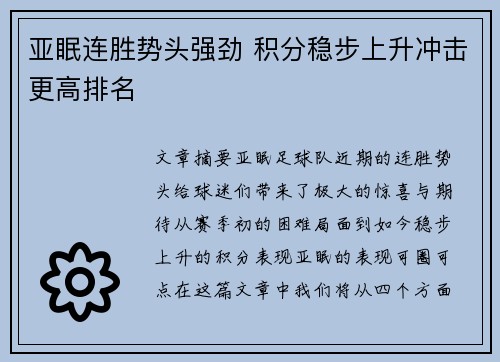 亚眠连胜势头强劲 积分稳步上升冲击更高排名

文章摘要亚眠足球队近期的连胜势头给球迷们带来了极大的惊喜与期待从赛季初的困难局面到如今稳步上升的积分表现亚眠的表现可圈可点在这篇文章中我们将从四个方面